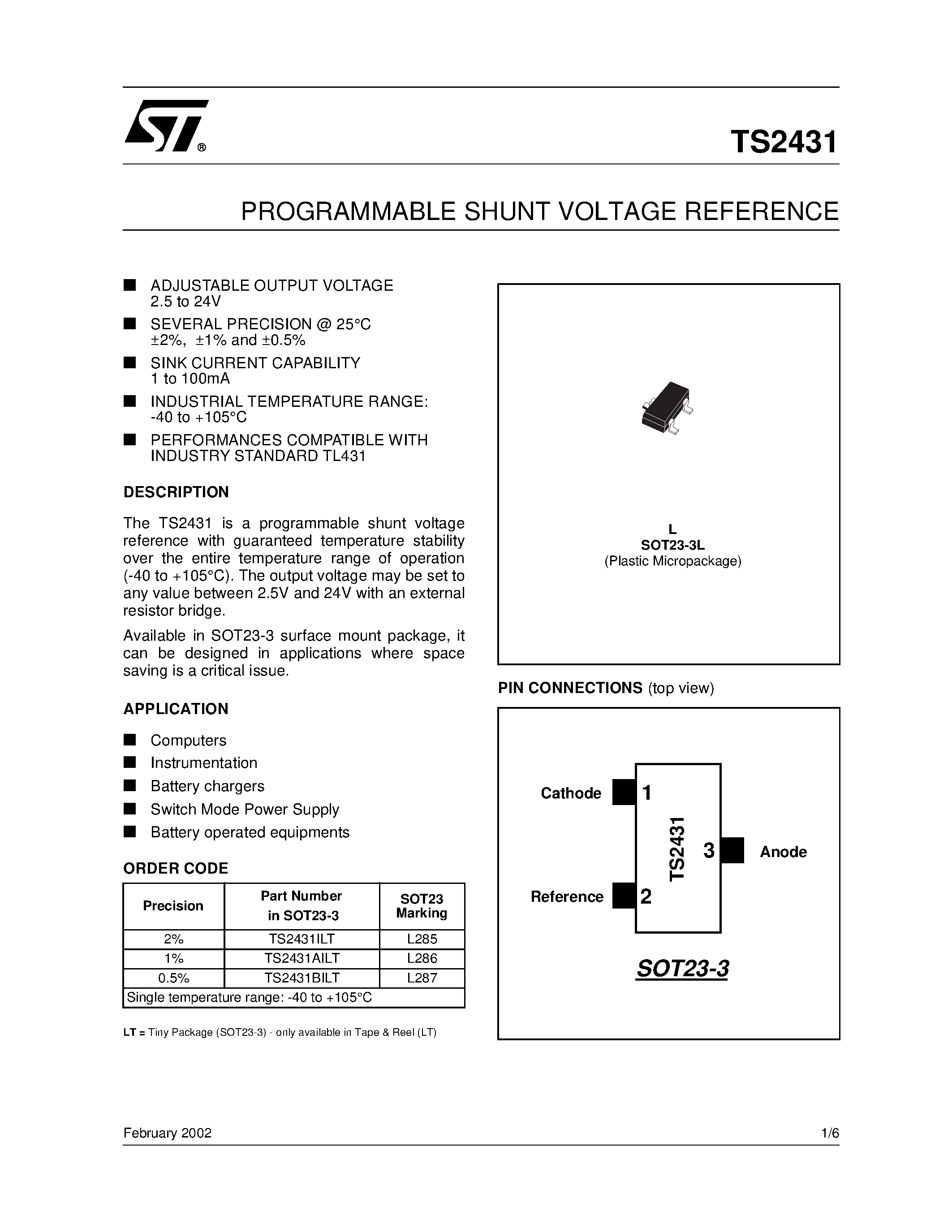 ST®

TS2431

PROGRAMMABLE SHUNT VOLTAGE REFERENCE

■ ADJUSTABLE OUTPUT VOLTAGE 2.5 to 24V
■ SEVERAL PRECISION @ 25°C ±2%, ±1% and ±0.5%
■ SINK CURRENT CAPABILITY 1 to 100mA
■ INDUSTRIAL TEMPERATURE RANGE: -40 to +105°C
■ PERFORMANCES COMPATIBLE WITH INDUSTRY STANDARD TL431

DESCRIPTION

The TS2431 is a programmable shunt voltage reference with guaranteed temperature stability over the entire temperature range of operation (-40 to +105°C). The output voltage may be set to any value between 2.5V and 24V with an external resistor bridge.

Available in SOT23-3 surface mount package, it can be designed in applications where space saving is a critical issue.

APPLICATION

■ Computers
■ Instrumentation
■ Battery chargers
■ Switch Mode Power Supply
■ Battery operated equipments

ORDER CODE

| Precision | Part Number in SOT23-3 | SOT23 Marking |
|---|---|---|
| 2% | TS2431ILT | L285 |
| 1% | TS2431AILT | L286 |
| 0.5% | TS2431BILT | L287 |
| Single temperature range: -40 to +105°C | | |

LT = Tiny Package (SOT23-3) - only available in Tape & Reel (LT)

L
SOT23-3L
(Plastic Micropackage)

PIN CONNECTIONS (top view)

Cathode 1
Reference 2
TS2431
3 Anode

SOT23-3

February 2002

1/6